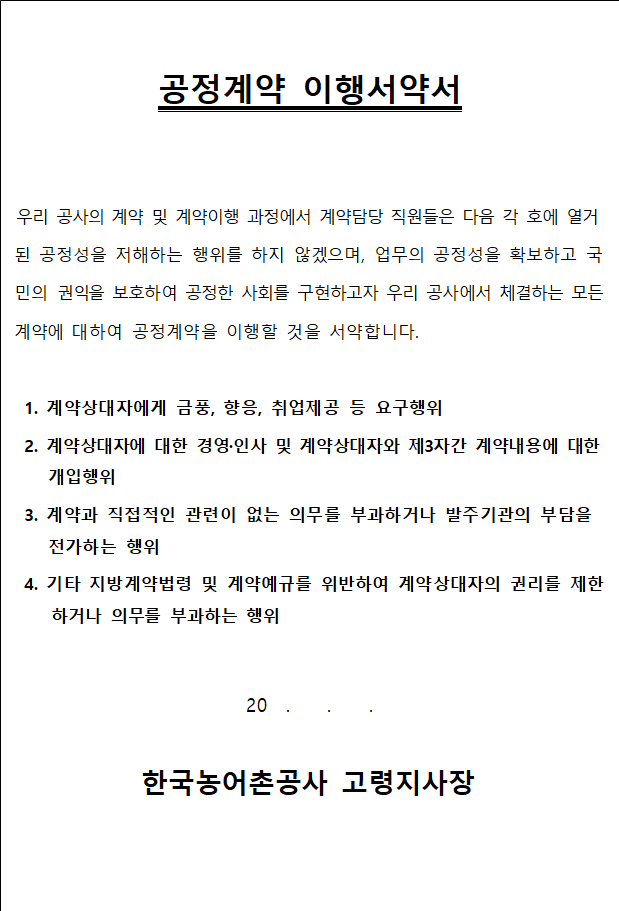 공정계약 이행서약서

우리 공사의 계약 및 계약이행 과정에서 계약담당 직원들은 다음 각 호에 열거된 공정성을 저해하는 행위를 하지 않겠으며, 업무의 공정성을 확보하고 국민의 권익을 보호하여 공정한 사회를 구현하고자 우리 공사에서 체결하는 모든 계약에 대하여 공정계약을 이행할 것을 서약합니다.

1. 계약상대자에게 금품, 향응, 취업제공 등 요구행위
2. 계약상대자에 대한 경영·인사 및 계약상대자와 제3자간 계약내용에 대한 개입행위
3. 계약과 직접적인 관련이 없는 의무를 부과하거나 발주기관의 부담을 전가하는 행위
4. 기타 지방계약법령 및 계약예규를 위반하여 계약상대자의 권리를 제한하거나 의무를 부과하는 행위

20 . . .

한국농어촌공사 고령지사장